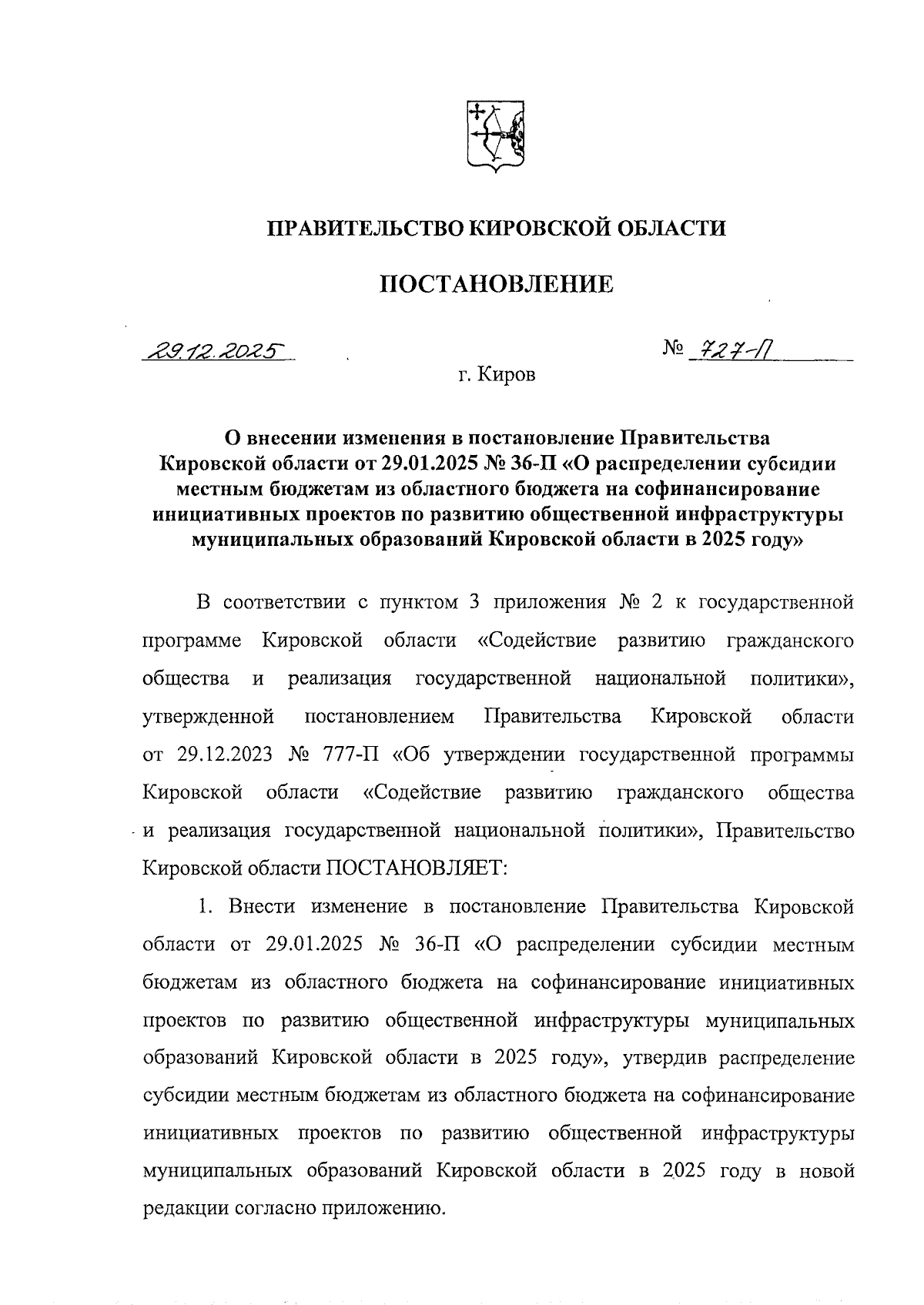 ПРАВИТЕЛЬСТВО КИРОВСКОЙ ОБЛАСТИ

ПОСТАНОВЛЕНИЕ

29.12.2025 № 727-П

г. Киров

О внесении изменения в постановление Правительства Кировской области от 29.01.2025 № 36-П «О распределении субсидии местным бюджетам из областного бюджета на софинансирование инициативных проектов по развитию общественной инфраструктуры муниципальных образований Кировской области в 2025 году»

В соответствии с пунктом 3 приложения № 2 к государственной программе Кировской области «Содействие развитию гражданского общества и реализация государственной национальной политики», утвержденной постановлением Правительства Кировской области от 29.12.2023 № 777-П «Об утверждении государственной программы Кировской области «Содействие развитию гражданского общества и реализация государственной национальной политики», Правительство Кировской области ПОСТАНОВЛЯЕТ:

1. Внести изменение в постановление Правительства Кировской области от 29.01.2025 № 36-П «О распределении субсидии местным бюджетам из областного бюджета на софинансирование инициативных проектов по развитию общественной инфраструктуры муниципальных образований Кировской области в 2025 году», утвердив распределение субсидии местным бюджетам из областного бюджета на софинансирование инициативных проектов по развитию общественной инфраструктуры муниципальных образований Кировской области в 2025 году в новой редакции согласно приложению.